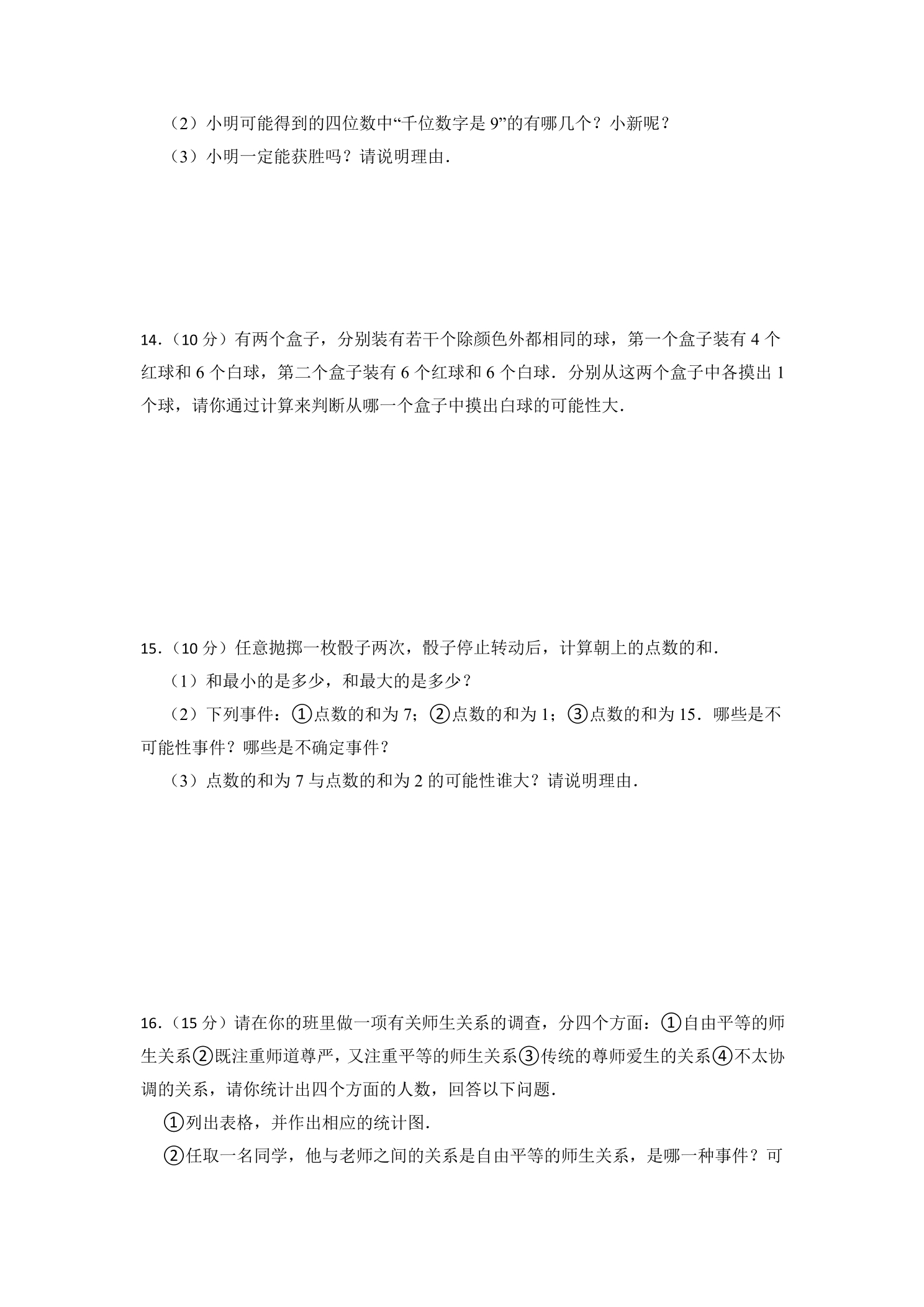 （2）小明可能得到的四位数中“千位数字是9”的有哪几个？小新呢？

（3）小明一定能获胜吗？请说明理由．

14．（10分）有两个盒子，分别装有若干个除颜色外都相同的球，第一个盒子装有4个红球和6个白球，第二个盒子装有6个红球和6个白球．分别从这两个盒子中各摸出1个球，请你通过计算来判断从哪一个盒子中摸出白球的可能性大．

15．（10分）任意抛掷一枚骰子两次，骰子停止转动后，计算朝上的点数的和．

（1）和最小的是多少，和最大的是多少？

（2）下列事件：①点数的和为7；②点数的和为1；③点数的和为15．哪些是不可能性事件？哪些是不确定事件？

（3）点数的和为7与点数的和为2的可能性谁大？请说明理由．

16．（15分）请在你的班里做一项有关师生关系的调查，分四个方面：①自由平等的师生关系②既注重师道尊严，又注重平等的师生关系③传统的尊师爱生的关系④不太协调的关系，请你统计出四个方面的人数，回答以下问题．

①列出表格，并作出相应的统计图．

②任取一名同学，他与老师之间的关系是自由平等的师生关系，是哪一种事件？可